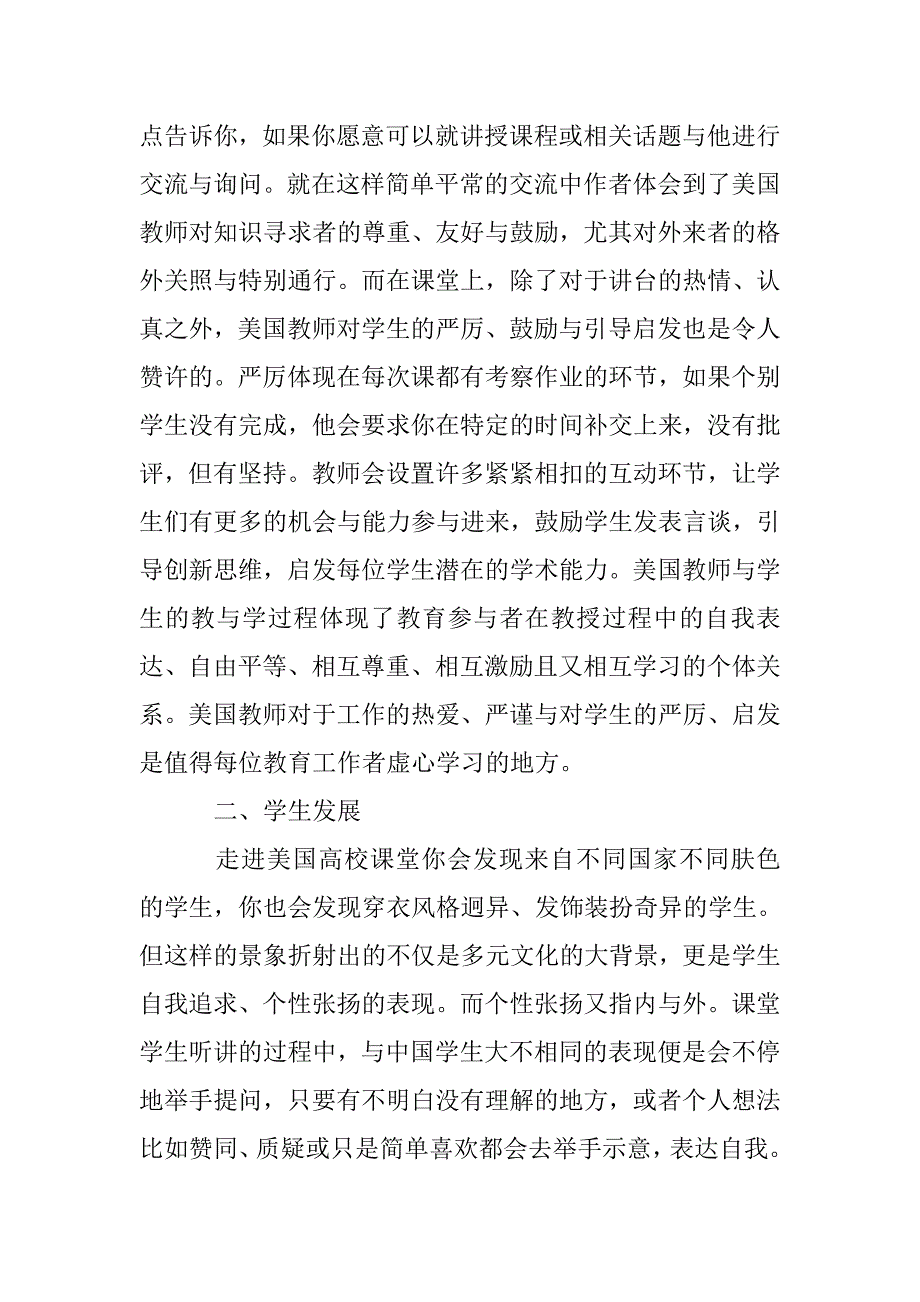 点告诉你，如果你愿意可以就讲授课程或相关话题与他进行交流与询问。就在这样简单平常的交流中作者体会到了美国教师对知识寻求者的尊重、友好与鼓励，尤其对外来者的格外关照与特别通行。而在课堂上，除了对于讲台的热情、认真之外，美国教师对学生的严厉、鼓励与引导启发也是令人赞许的。严厉体现在每次课都有考察作业的环节，如果个别学生没有完成，他会要求你在特定的时间补交上来，没有批评，但有坚持。教师会设置许多紧紧相扣的互动环节，让学生们有更多的机会与能力参与进来，鼓励学生发表言谈，引导创新思维，启发每位学生潜在的学术能力。美国教师与学生的教与学过程体现了教育参与者在教授过程中的自我表达、自由平等、相互尊重、相互激励且又相互学习的个体关系。美国教师对于工作的热爱、严谨与对学生的严厉、启发是值得每位教育工作者虚心学习的地方。

二、学生发展

走进美国高校课堂你会发现来自不同国家不同肤色的学生，你也会发现穿衣风格迥异、发饰装扮奇异的学生。但这样的景象折射出的不仅是多元文化的大背景，更是学生自我追求、个性张扬的表现。而个性张扬又指内与外。课堂学生听讲的过程中，与中国学生大不相同的表现便是会不停地举手提问，只要有不明白没有理解的地方，或者个人想法比如赞同、质疑或只是简单喜欢都会去举手示意，表达自我。